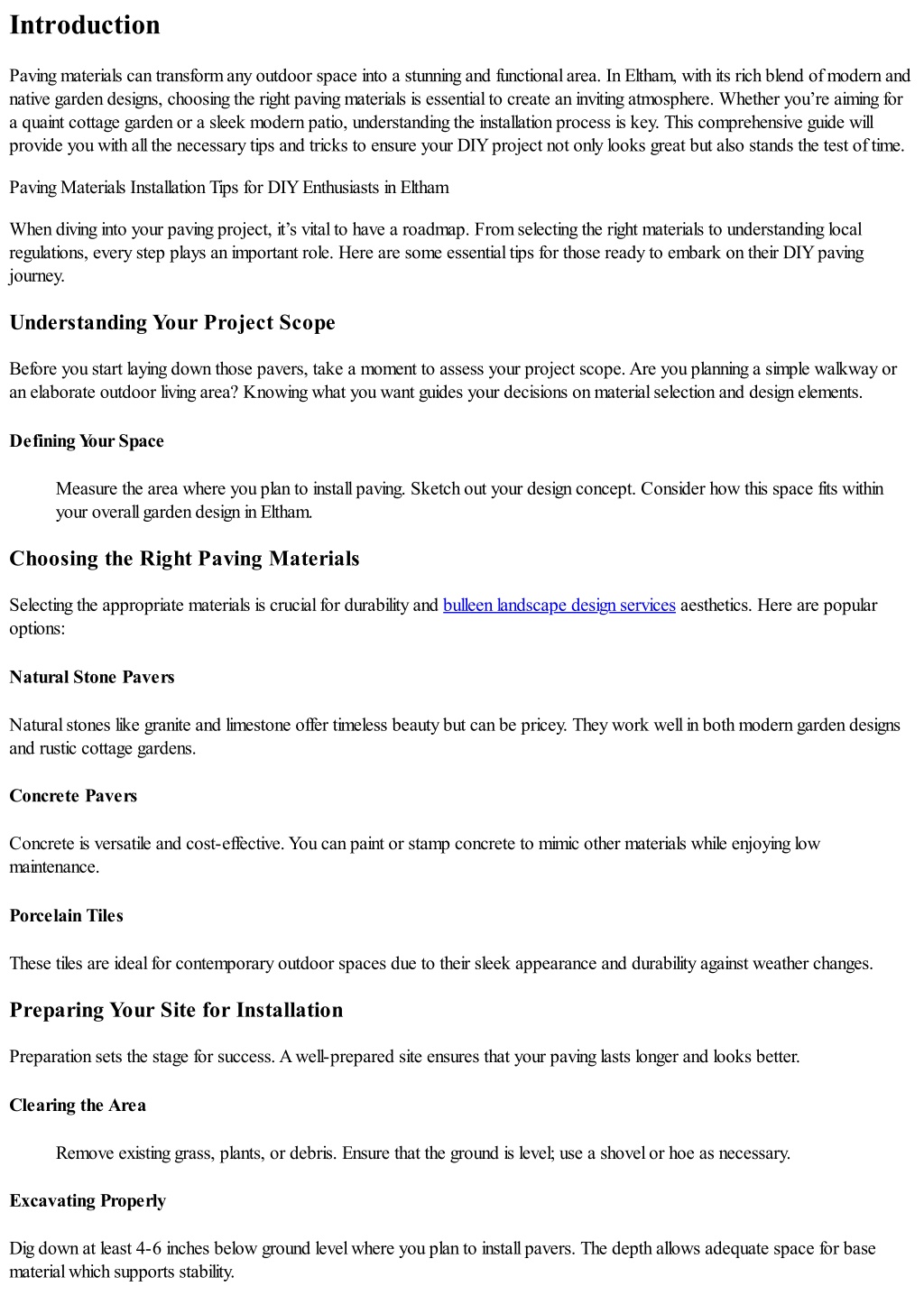 Introduction

Paving materials can transform any outdoor space into a stunning and functional area. In Eltham, with its rich blend of modern and native garden designs, choosing the right paving materials is essential to create an inviting atmosphere. Whether you're aiming for a quaint cottage garden or a sleek modern patio, understanding the installation process is key. This comprehensive guide will provide you with all the necessary tips and tricks to ensure your DIY project not only looks great but also stands the test of time.

Paving Materials Installation Tips for DIY Enthusiasts in Eltham

When diving into your paving project, it's vital to have a roadmap. From selecting the right materials to understanding local regulations, every step plays an important role. Here are some essential tips for those ready to embark on their DIY paving journey.

Understanding Your Project Scope

Before you start laying down those pavers, take a moment to assess your project scope. Are you planning a simple walkway or an elaborate outdoor living area? Knowing what you want guides your decisions on material selection and design elements.

Defining Your Space

Measure the area where you plan to install paving. Sketch out your design concept. Consider how this space fits within your overall garden design in Eltham.

Choosing the Right Paving Materials

Selecting the appropriate materials is crucial for durability and bulleen landscape design services aesthetics. Here are popular options:

Natural Stone Pavers

Natural stones like granite and limestone offer timeless beauty but can be pricey. They work well in both modern garden designs and rustic cottage gardens.

Concrete Pavers

Concrete is versatile and cost-effective. You can paint or stamp concrete to mimic other materials while enjoying low maintenance.

Porcelain Tiles

These tiles are ideal for contemporary outdoor spaces due to their sleek appearance and durability against weather changes.

Preparing Your Site for Installation

Preparation sets the stage for success. A well-prepared site ensures that your paving lasts longer and looks better.

Clearing the Area

Remove existing grass, plants, or debris. Ensure that the ground is level; use a shovel or hoe as necessary.

Excavating Properly

Dig down at least 4-6 inches below ground level where you plan to install pavers. The depth allows adequate space for base material which supports stability.